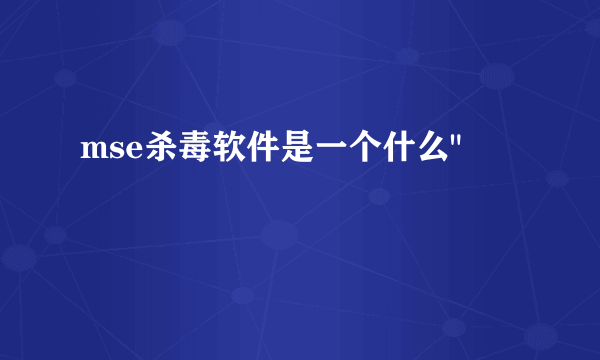 mse杀毒软件是一个什么"